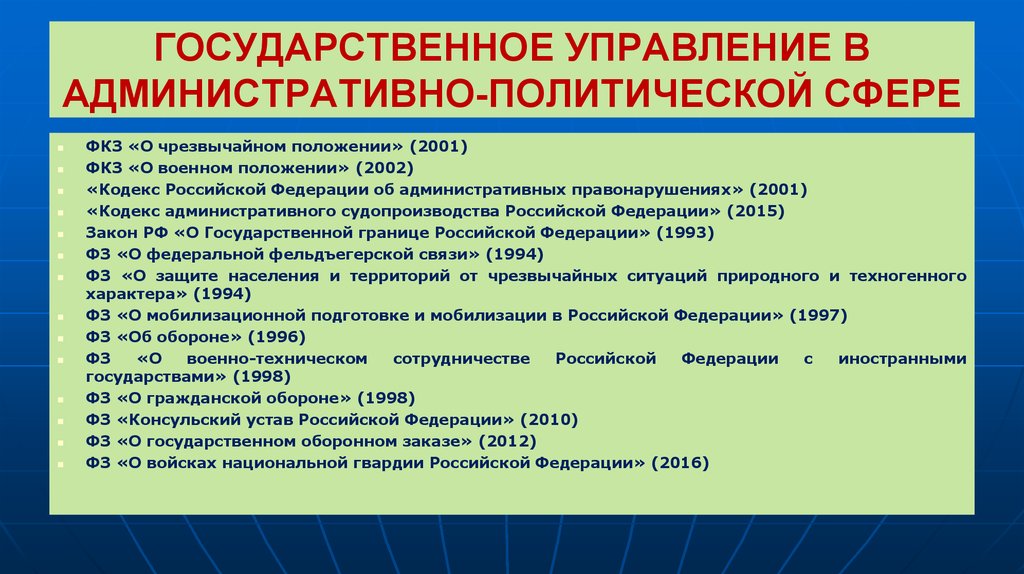 ГОСУДАРСТВЕННОЕ УПРАВЛЕНИЕ В АДМИНИСТРАТИВНО-ПОЛИТИЧЕСКОЙ СФЕРЕ

- ФКЗ «О чрезвычайном положении» (2001)
- ФКЗ «О военном положении» (2002)
- «Кодекс Российской Федерации об административных правонарушениях» (2001)
- «Кодекс административного судопроизводства Российской Федерации» (2015)
- Закон РФ «О Государственной границе Российской Федерации» (1993)
- ФЗ «О федеральной фельдъегерской связи» (1994)
- ФЗ «О защите населения и территорий от чрезвычайных ситуаций природного и техногенного характера» (1994)
- ФЗ «О мобилизационной подготовке и мобилизации в Российской Федерации» (1997)
- ФЗ «Об обороне» (1996)
- ФЗ «О военно-техническом сотрудничестве Российской Федерации с иностранными государствами» (1998)
- ФЗ «О гражданской обороне» (1998)
- ФЗ «Консульский устав Российской Федерации» (2010)
- ФЗ «О государственном оборонном заказе» (2012)
- ФЗ «О войсках национальной гвардии Российской Федерации» (2016)